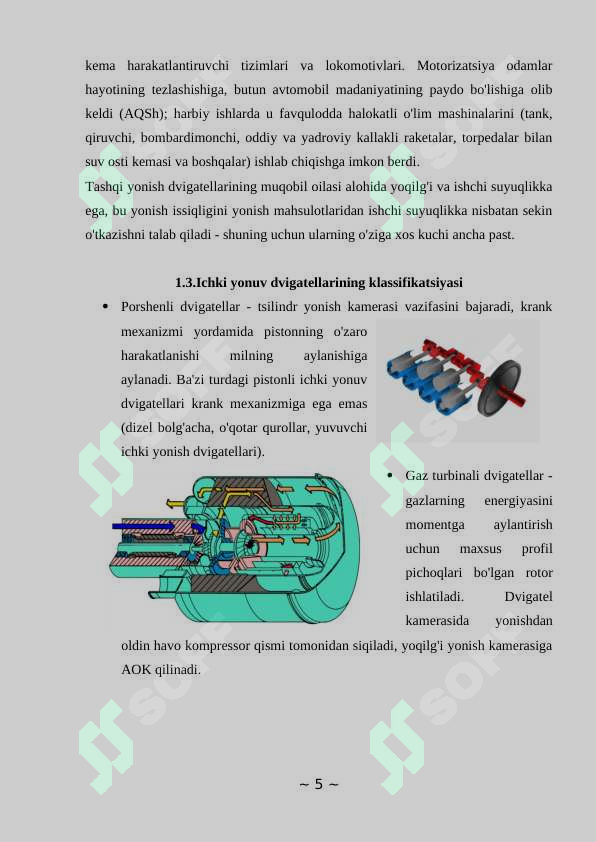 kema harakatlantiruvchi tizimlari va lokomotivlari. Motorizatsiya odamlar hayotining tezlashishiga, butun avtomobil madaniyatining paydo bo'lishiga olib keldi (AQSh); harbiy ishlarda u favqulodda halokatli o'lim mashinalarini (tank, qiruvchi, bombardimonchi, oddiy va yadroviy kallakli raketalar, torpedalar bilan suv osti kemasi va boshqalar) ishlab chiqishga imkon berdi.

Tashqi yonish dvigatellarining muqobil oilasi alohida yoqilg'i va ishchi suyuqlikka ega, bu yonish issiqligini yonish mahsulotlaridan ishchi suyuqlikka nisbatan sekin o'tkazishni talab qiladi - shuning uchun ularning o'ziga xos kuchi ancha past.

1.3.Ichki yonuv dvigatellarining klassifikatsiyasi

• Porshenli dvigatellar - tsilindr yonish kamerasi vazifasini bajaradi, krank mexanizmi yordamida pistonning o'zaro harakatlanishi milning aylanishiga aylanadi. Ba'zi turdagi pistonli ichki yonuv dvigatellari krank mexanizmiga ega emas (dizel bolg'acha, o'qotar qurollar, yuvuvchi ichki yonish dvigatellari).

• Gaz turbinali dvigatellar - gazlarning energiyasini momentga aylantirish uchun maxsus profil pichoqlari bo'lgan rotor ishlatiladi. Dvigatel kamerasida yonishdan oldin havo kompressor qismi tomonidan siqiladi, yoqilg'i yonish kamerasiga AOK qilinadi.

~ 5 ~